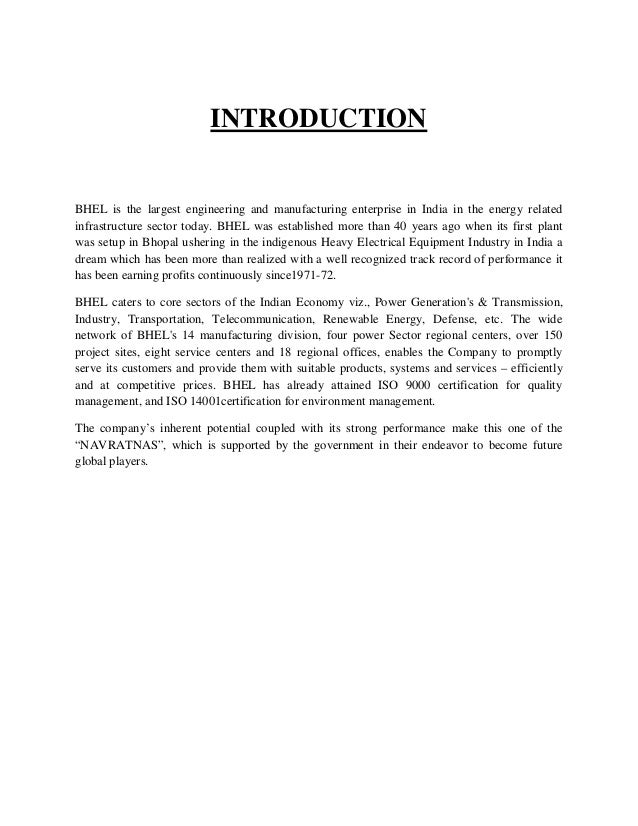 INTRODUCTION

BHEL is the largest engineering and manufacturing enterprise in India in the energy related infrastructure sector today. BHEL was established more than 40 years ago when its first plant was setup in Bhopal ushering in the indigenous Heavy Electrical Equipment Industry in India a dream which has been more than realized with a well recognized track record of performance it has been earning profits continuously since1971-72.

BHEL caters to core sectors of the Indian Economy viz., Power Generation's & Transmission, Industry, Transportation, Telecommunication, Renewable Energy, Defense, etc. The wide network of BHEL's 14 manufacturing division, four power Sector regional centers, over 150 project sites, eight service centers and 18 regional offices, enables the Company to promptly serve its customers and provide them with suitable products, systems and services – efficiently and at competitive prices. BHEL has already attained ISO 9000 certification for quality management, and ISO 14001certification for environment management.

The company's inherent potential coupled with its strong performance make this one of the "NAVRATNAS", which is supported by the government in their endeavor to become future global players.